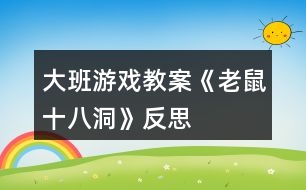 大班游戏教案《老鼠十八洞》反思